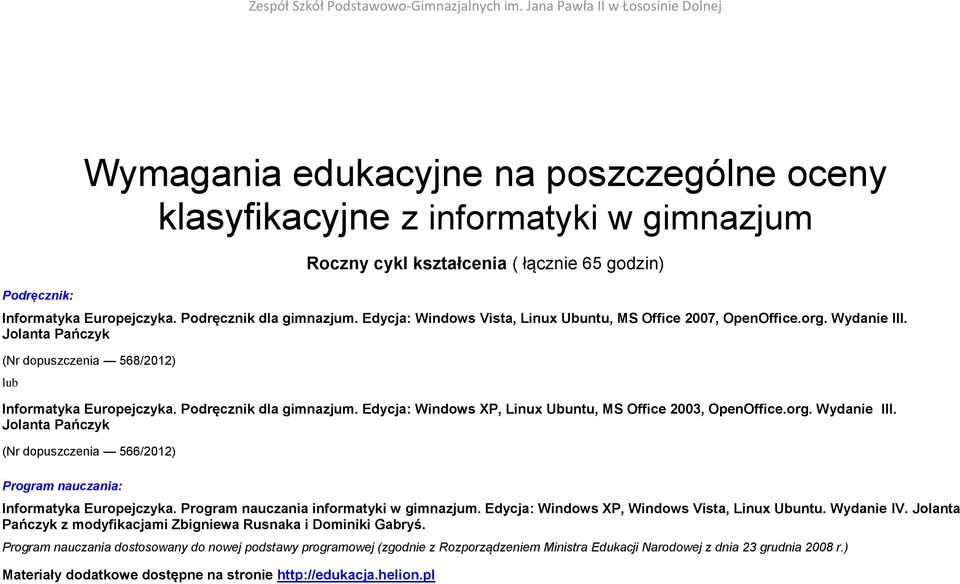 Zespół Szkół Podstawowo-Gimnazjalnych im. Jana Pawła II w Łososinie Dolnej

Wymagania edukacyjne na poszczególne oceny klasyfikacyjne z informatyki w gimnazjum

Roczny cykl kształcenia ( łącznie 65 godzin)

Podręcznik:

Informatyka Europejczyka. Podręcznik dla gimnazjum. Edycja: Windows Vista, Linux Ubuntu, MS Office 2007, OpenOffice.org. Wydanie III. Jolanta Pańczyk

(Nr dopuszczenia — 568/2012)

lub

Informatyka Europejczyka. Podręcznik dla gimnazjum. Edycja: Windows XP, Linux Ubuntu, MS Office 2003, OpenOffice.org. Wydanie III. Jolanta Pańczyk

(Nr dopuszczenia — 566/2012)

Program nauczania:

Informatyka Europejczyka. Program nauczania informatyki w gimnazjum. Edycja: Windows XP, Windows Vista, Linux Ubuntu. Wydanie IV. Jolanta Pańczyk z modyfikacjami Zbigniewa Rusnaka i Dominiki Gabryś.

Program nauczania dostosowany do nowej podstawy programowej (zgodnie z Rozporządzeniem Ministra Edukacji Narodowej z dnia 23 grudnia 2008 r.)

Materiały dodatkowe dostępne na stronie http://edukacja.helion.pl